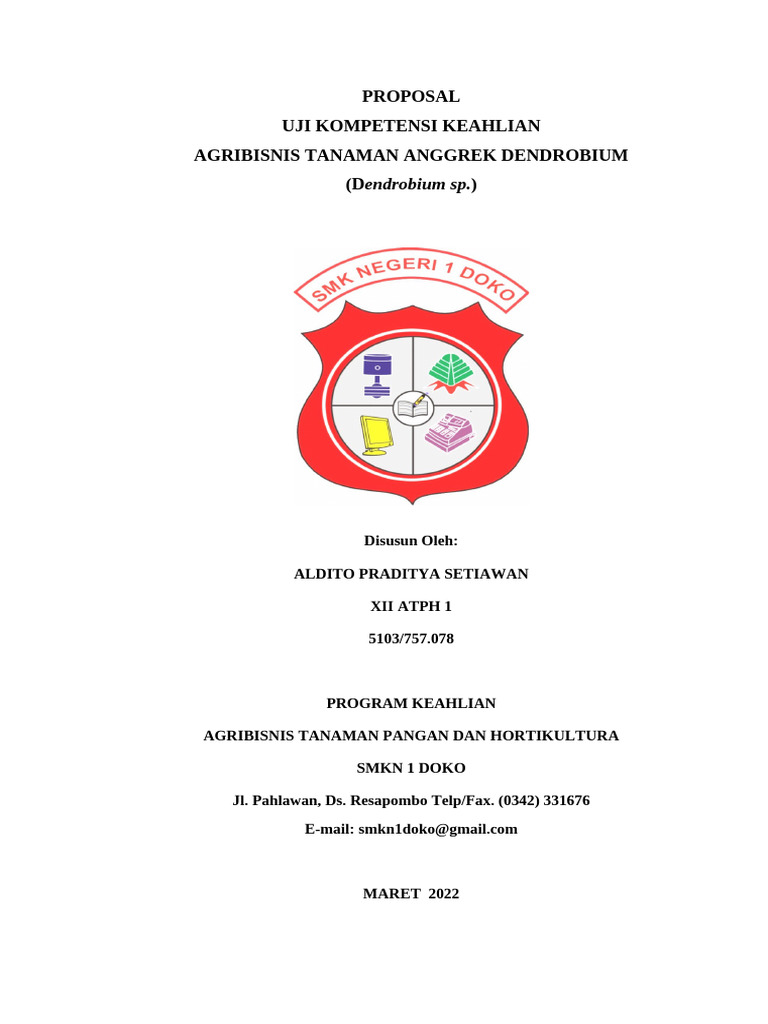 PROPOSAL
UJI KOMPETENSI KEAHLIAN
AGRIBISNIS TANAMAN ANGGREK DENDROBIUM
(Dendrobium sp.)

SMK NEGERI 1 DOKO

Disusun Oleh:

ALDITO PRADITYA SETIAWAN

XII ATPH 1

5103/757.078

PROGRAM KEAHLIAN

AGRIBISNIS TANAMAN PANGAN DAN HORTIKULTURA

SMKN 1 DOKO

Jl. Pahlawan, Ds. Resapombo Telp/Fax. (0342) 331676

E-mail: smkn1doko@gmail.com

MARET 2022